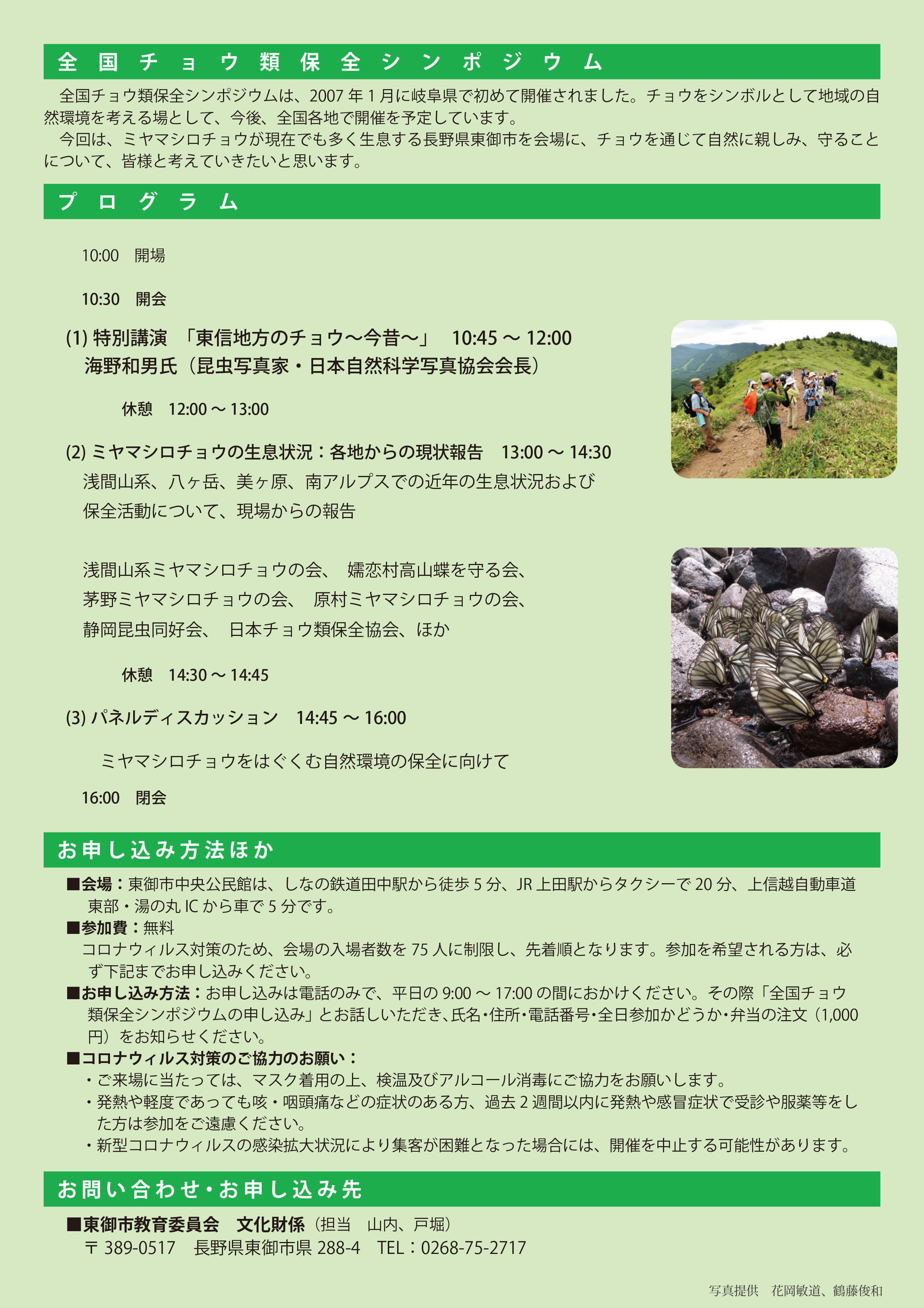 全国チョウ類保全シンポジウム

全国チョウ類保全シンポジウムは、2007 年 1 月に岐阜県で初めて開催されました。チョウをシンボルとして地域の自然環境を考える場として、今後、全国各地で開催を予定しています。

今回は、ミヤマシロチョウが現在でも多く生息する長野県東御市を会場に、チョウを通じて自然に親しみ、守ることについて、皆様と考えていきたいと思います。

プログラム

10:00 開場

10:30 開会

(1) 特別講演 「東信地方のチョウ～今昔～」 10:45 ～ 12:00
海野和男氏（昆虫写真家・日本自然科学写真協会会長）

休憩 12:00 ～ 13:00

(2) ミヤマシロチョウの生息状況：各地からの現状報告 13:00 ～ 14:30
浅間山系、八ヶ岳、美ヶ原、南アルプスでの近年の生息状況および保全活動について、現場からの報告

浅間山系ミヤマシロチョウの会、 嬬恋村高山蝶を守る会、
茅野ミヤマシロチョウの会、 原村ミヤマシロチョウの会、
静岡昆虫同好会、 日本チョウ類保全協会、ほか

休憩 14:30 ～ 14:45

(3) パネルディスカッション 14:45 ～ 16:00

ミヤマシロチョウをはぐくむ自然環境の保全に向けて

16:00 閉会

お申し込み方法ほか

■会場：東御市中央公民館は、しなの鉄道田中駅から徒歩 5 分、JR 上田駅からタクシーで 20 分、上信越自動車道東部・湯の丸 IC から車で 5 分です。
■参加費：無料
コロナウィルス対策のため、会場の入場者数を 75 人に制限し、先着順となります。参加を希望される方は、必ず下記までお申し込みください。
■お申し込み方法：お申し込みは電話のみで、平日の 9:00 ～ 17:00 の間におかけください。その際「全国チョウ類保全シンポジウムの申し込み」とお話しいただき、氏名・住所・電話番号・全日参加かどうか・弁当の注文（1,000 円）をお知らせください。
■コロナウィルス対策のご協力のお願い：
・ご来場に当たっては、マスク着用の上、検温及びアルコール消毒にご協力をお願いします。
・発熱や軽度であっても咳・咽頭痛などの症状のある方、過去 2 週間以内に発熱や感冒症状で受診や服薬等をした方は参加をご遠慮ください。
・新型コロナウィルスの感染拡大状況により集客が困難となった場合には、開催を中止する可能性があります。

お問い合わせ・お申し込み先

■東御市教育委員会 文化財係（担当 山内、戸堀）
〒 389-0517 長野県東御市県 288-4 TEL：0268-75-2717

写真提供 花岡敏道、鶴藤俊和